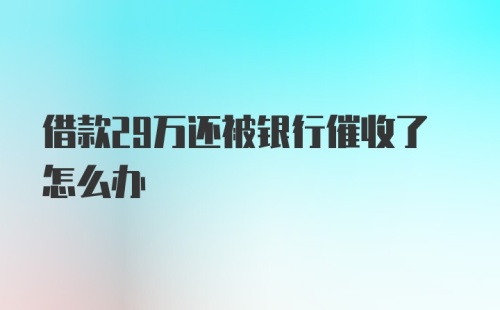 借款29万还被银行催收了怎么办